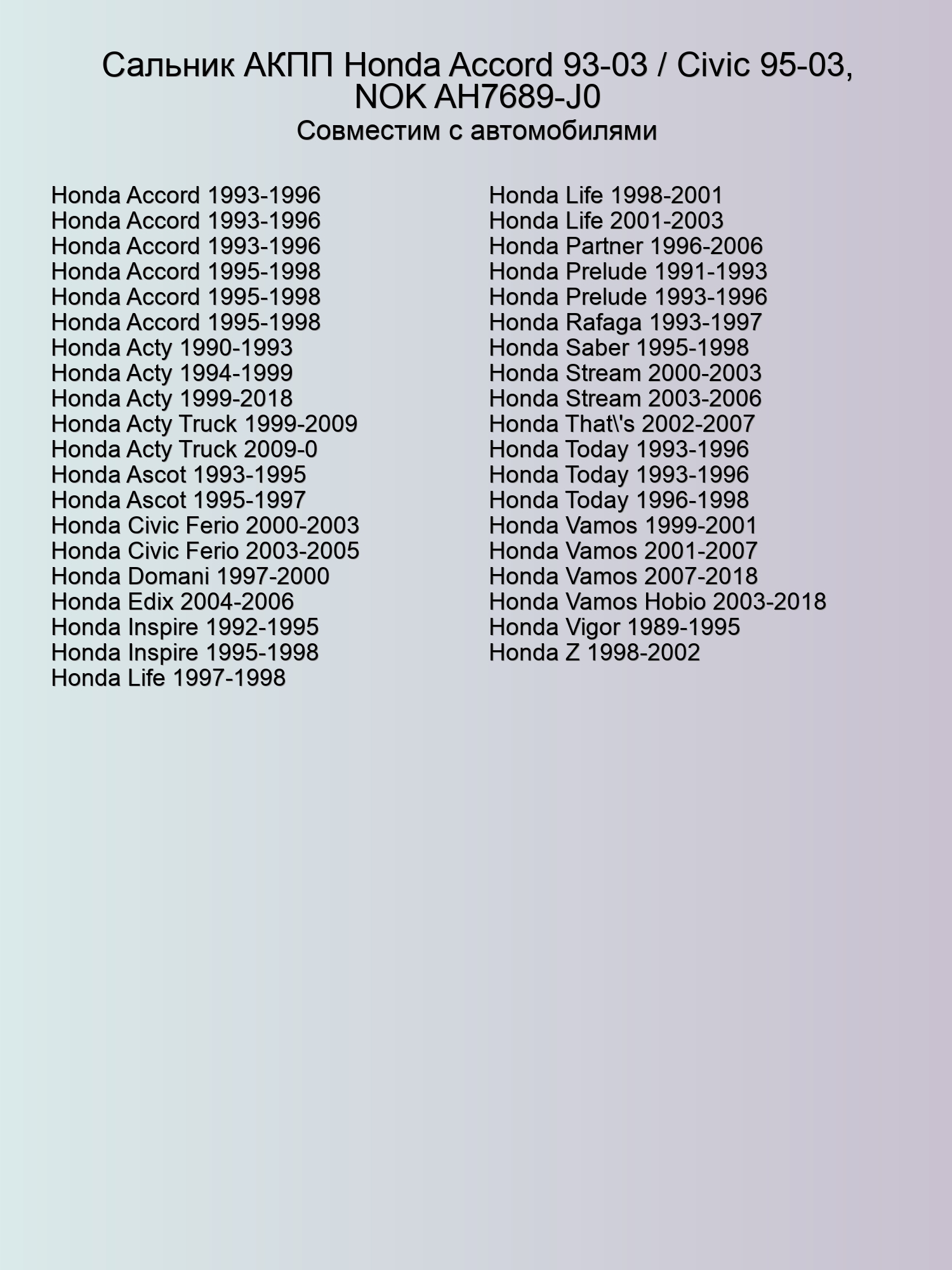 Сальник АКПП Honda Accord 93-03 / Civic 95-03, NOK AH7689-J0
Совместим с автомобилями

Honda Accord 1993-1996
Honda Accord 1993-1996
Honda Accord 1993-1996
Honda Accord 1995-1998
Honda Accord 1995-1998
Honda Accord 1995-1998
Honda Acty 1990-1993
Honda Acty 1994-1999
Honda Acty 1999-2018
Honda Acty Truck 1999-2009
Honda Acty Truck 2009-0
Honda Ascot 1993-1995
Honda Ascot 1995-1997
Honda Civic Ferio 2000-2003
Honda Civic Ferio 2003-2005
Honda Domani 1997-2000
Honda Edix 2004-2006
Honda Inspire 1992-1995
Honda Inspire 1995-1998
Honda Life 1997-1998

Honda Life 1998-2001
Honda Life 2001-2003
Honda Partner 1996-2006
Honda Prelude 1991-1993
Honda Prelude 1993-1996
Honda Rafaga 1993-1997
Honda Saber 1995-1998
Honda Stream 2000-2003
Honda Stream 2003-2006
Honda That\'s 2002-2007
Honda Today 1993-1996
Honda Today 1993-1996
Honda Today 1996-1998
Honda Vamos 1999-2001
Honda Vamos 2001-2007
Honda Vamos 2007-2018
Honda Vamos Hobio 2003-2018
Honda Vigor 1989-1995
Honda Z 1998-2002